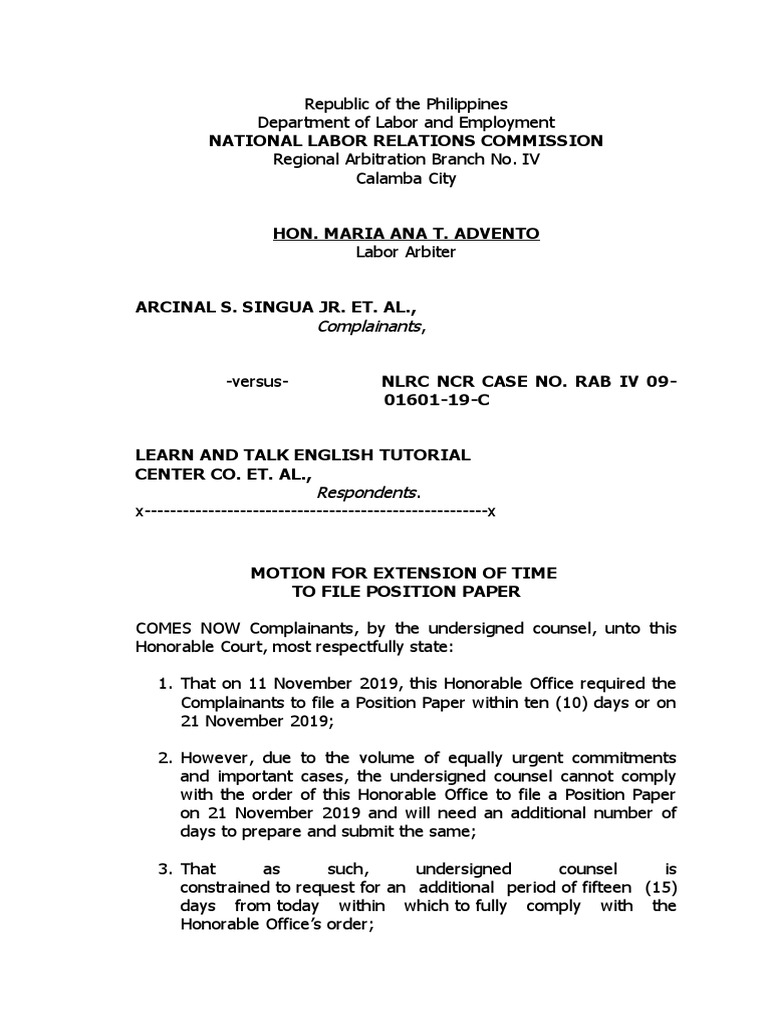 Republic of the Philippines
Department of Labor and Employment
NATIONAL LABOR RELATIONS COMMISSION
Regional Arbitration Branch No. IV
Calamba City

HON. MARIA ANA T. ADVENTO
Labor Arbiter

ARCINAL S. SINGUA JR. ET. AL.,
Complainants,

-versus-

NLRC NCR CASE NO. RAB IV 09-01601-19-C

LEARN AND TALK ENGLISH TUTORIAL CENTER CO. ET. AL.,
Respondents.
x-----------------------------------------------------x

MOTION FOR EXTENSION OF TIME
TO FILE POSITION PAPER

COMES NOW Complainants, by the undersigned counsel, unto this Honorable Court, most respectfully state:

1. That on 11 November 2019, this Honorable Office required the Complainants to file a Position Paper within ten (10) days or on 21 November 2019;

2. However, due to the volume of equally urgent commitments and important cases, the undersigned counsel cannot comply with the order of this Honorable Office to file a Position Paper on 21 November 2019 and will need an additional number of days to prepare and submit the same;

3. That as such, undersigned counsel is constrained to request for an additional period of fifteen (15) days from today within which to fully comply with the Honorable Office's order;